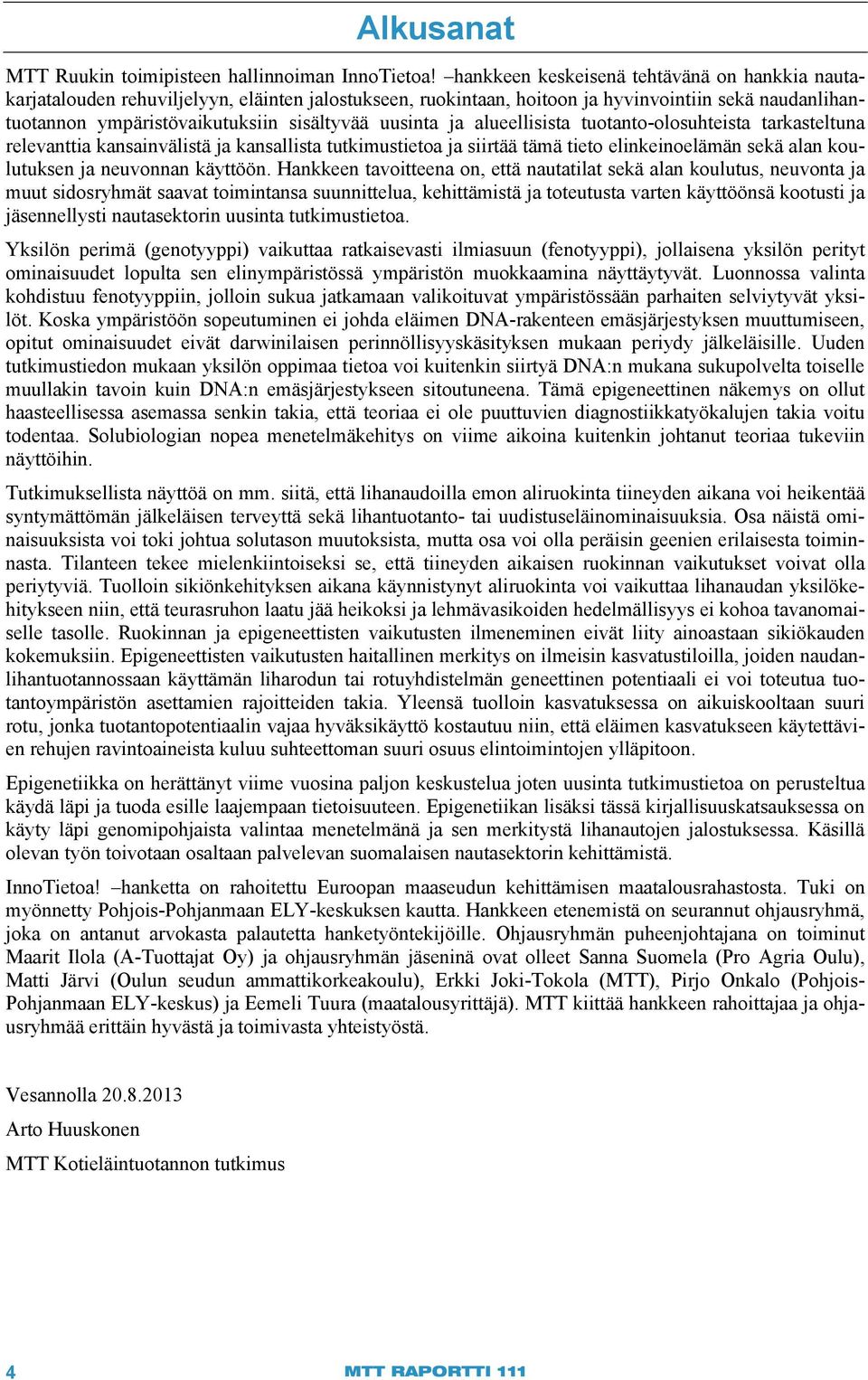 Alkusanat

MTT Ruukin toimipisteen hallinnoiman InnoTietoa! –hankkeen keskeisenä tehtävänä on hankkia nautakarjatalouden rehuviljelyyn, eläinten jalostukseen, ruokintaan, hoitoon ja hyvinvointiin sekä naudanlihantuotannon ympäristövaikutuksiin sisältyvää uusinta ja alueellisista tuotanto-olosuhteista tarkasteltuna relevanttia kansainvälistä ja kansallista tutkimustietoa ja siirtää tämä tieto elinkeinoelämän sekä alan koulutuksen ja neuvonnan käyttöön. Hankkeen tavoitteena on, että nautatilat sekä alan koulutus, neuvonta ja muut sidosryhmät saavat toimintansa suunnittelua, kehittämistä ja toteutusta varten käyttöönsä kootusti ja jäsennellysti nautasektorin uusinta tutkimustietoa.

Yksilön perimä (genotyyppi) vaikuttaa ratkaisevasti ilmiasuun (fenotyyppi), jollaisena yksilön perityt ominaisuudet lopulta sen elinympäristössä ympäristön muokkaamina näyttäytyvät. Luonnossa valinta kohdistuu fenotyyppiin, jolloin sukua jatkamaan valikoituvat ympäristössään parhaiten selviytyvät yksilöt. Koska ympäristöön sopeutuminen ei johda eläimen DNA-rakenteen emäsjärjestyksen muuttumiseen, opitut ominaisuudet eivät darwinilaisen perinnöllisyyskäsityksen mukaan periydy jälkeläisille. Uuden tutkimustiedon mukaan yksilön oppimaa tietoa voi kuitenkin siirtyä DNA:n mukana sukupolvelta toiselle muullakin tavoin kuin DNA:n emäsjärjestykseen sitoutuneena. Tämä epigeneettinen näkemys on ollut haasteellisessa asemassa senkin takia, että teoriaa ei ole puuttuvien diagnostiikkatyökalujen takia voitu todentaa. Solubiologian nopea menetelmäkehitys on viime aikoina kuitenkin johtanut teoriaa tukeviin näyttöihin.

Tutkimuksellista näyttöä on mm. siitä, että lihanaudoilla emon aliruokinta tiineyden aikana voi heikentää syntymättömän jälkeläisen terveyttä sekä lihantuotanto- tai uudistuseläinominaisuuksia. Osa näistä ominaisuuksista voi toki johtua solutason muutoksista, mutta osa voi olla peräisin geenien erilaisesta toiminnasta. Tilanteen tekee mielenkiintoiseksi se, että tiineyden aikaisen ruokinnan vaikutukset voivat olla periytyviä. Tuolloin sikiönkehityksen aikana käynnistynyt aliruokinta voi vaikuttaa lihanaudan yksilökehitykseen niin, että teurasruhon laatu jää heikoksi ja lehmävasikoiden hedelmällisyys ei kohoa tavanomaiselle tasolle. Ruokinnan ja epigeneettisten vaikutusten ilmeneminen eivät liity ainoastaan sikiökauden kokemuksiin. Epigeneettisten vaikutusten haitallinen merkitys on ilmeisin kasvatustiloilla, joiden naudanlihantuotannossaan käyttämän liharodun tai rotuyhdistelmän geneettinen potentiaali ei voi toteutua tuotantoympäristön asettamien rajoitteiden takia. Yleensä tuolloin kasvatuksessa on aikuiskooltaan suuri rotu, jonka tuotantopotentiaalin vajaa hyväksikäyttö kostautuu niin, että eläimen kasvatukseen käytettävien rehujen ravintoaineista kuluu suhteettoman suuri osuus elintoimintojen ylläpitoon.

Epigenetiikka on herättänyt viime vuosina paljon keskustelua joten uusinta tutkimustietoa on perusteltua käydä läpi ja tuoda esille laajempaan tietoisuuteen. Epigenetiikan lisäksi tässä kirjallisuuskatsauksessa on käyty läpi genomipohjaista valintaa menetelmänä ja sen merkitystä lihanautojen jalostuksessa. Käsillä olevan työn toivotaan osaltaan palvelevan suomalaisen nautasektorin kehittämistä.

InnoTietoa! –hanketta on rahoitettu Euroopan maaseudun kehittämisen maatalousrahastosta. Tuki on myönnetty Pohjois-Pohjanmaan ELY-keskuksen kautta. Hankkeen etenemistä on seurannut ohjausryhmä, joka on antanut arvokasta palautetta hanketyöntekijöille. Ohjausryhmän puheenjohtajana on toiminut Maarit Ilola (A-Tuottajat Oy) ja ohjausryhmän jäseninä ovat olleet Sanna Suomela (Pro Agria Oulu), Matti Järvi (Oulun seudun ammattikorkeakoulu), Erkki Joki-Tokola (MTT), Pirjo Onkalo (Pohjois-Pohjanmaan ELY-keskus) ja Eemeli Tuura (maatalousyrittäjä). MTT kiittää hankkeen rahoittajaa ja ohjausryhmää erittäin hyvästä ja toimivasta yhteistyöstä.

Vesannolla 20.8.2013

Arto Huuskonen

MTT Kotieläintuotannon tutkimus

4

MTT RAPORTTI 111